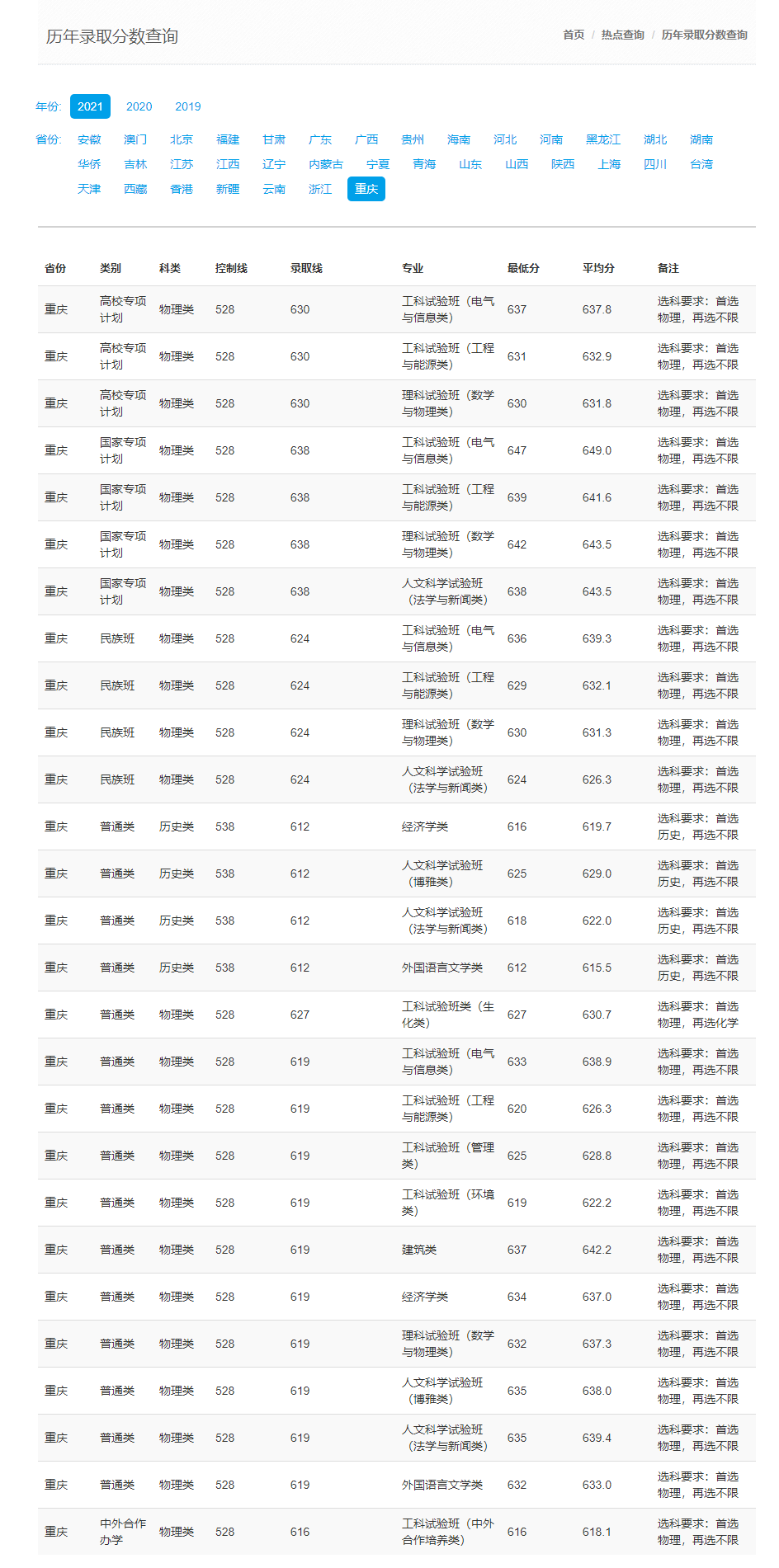 历年录取分数查询

首页 / 热点查询 / 历年录取分数查询

年份: 2021 2020 2019

省份: 安徽 澳门 北京 福建 甘肃 广东 广西 贵州 海南 河北 河南 黑龙江 湖北 湖南 华侨 吉林 江苏 江西 辽宁 内蒙古 宁夏 青海 山东 山西 陕西 上海 四川 台湾 天津 西藏 香港 新疆 云南 浙江 重庆

| 省份 | 类别 | 科类 | 控制线 | 录取线 | 专业 | 最低分 | 平均分 | 备注 |
|---|---|---|---|---|---|---|---|---|
| 重庆 | 高校专项计划 | 物理类 | 528 | 630 | 工科试验班（电气与信息类） | 637 | 637.8 | 选科要求：首选物理，再选不限 |
| 重庆 | 高校专项计划 | 物理类 | 528 | 630 | 工科试验班（工程与能源类） | 631 | 632.9 | 选科要求：首选物理，再选不限 |
| 重庆 | 高校专项计划 | 物理类 | 528 | 630 | 理科试验班（数学与物理类） | 630 | 631.8 | 选科要求：首选物理，再选不限 |
| 重庆 | 国家专项计划 | 物理类 | 528 | 638 | 工科试验班（电气与信息类） | 647 | 649.0 | 选科要求：首选物理，再选不限 |
| 重庆 | 国家专项计划 | 物理类 | 528 | 638 | 工科试验班（工程与能源类） | 639 | 641.6 | 选科要求：首选物理，再选不限 |
| 重庆 | 国家专项计划 | 物理类 | 528 | 638 | 理科试验班（数学与物理类） | 642 | 643.5 | 选科要求：首选物理，再选不限 |
| 重庆 | 国家专项计划 | 物理类 | 528 | 638 | 人文科学试验班（法学与新闻类） | 638 | 643.5 | 选科要求：首选物理，再选不限 |
| 重庆 | 民族班 | 物理类 | 528 | 624 | 工科试验班（电气与信息类） | 636 | 639.3 | 选科要求：首选物理，再选不限 |
| 重庆 | 民族班 | 物理类 | 528 | 624 | 工科试验班（工程与能源类） | 629 | 632.1 | 选科要求：首选物理，再选不限 |
| 重庆 | 民族班 | 物理类 | 528 | 624 | 理科试验班（数学与物理类） | 630 | 631.3 | 选科要求：首选物理，再选不限 |
| 重庆 | 民族班 | 物理类 | 528 | 624 | 人文科学试验班（法学与新闻类） | 624 | 626.3 | 选科要求：首选物理，再选不限 |
| 重庆 | 普通类 | 历史类 | 538 | 612 | 经济学类 | 616 | 619.7 | 选科要求：首选历史，再选不限 |
| 重庆 | 普通类 | 历史类 | 538 | 612 | 人文科学试验班（博雅类） | 625 | 629.0 | 选科要求：首选历史，再选不限 |
| 重庆 | 普通类 | 历史类 | 538 | 612 | 人文科学试验班（法学与新闻类） | 618 | 622.0 | 选科要求：首选历史，再选不限 |
| 重庆 | 普通类 | 历史类 | 538 | 612 | 外国语言文学类 | 612 | 615.5 | 选科要求：首选历史，再选不限 |
| 重庆 | 普通类 | 物理类 | 528 | 627 | 工科试验班类（生化类） | 627 | 630.7 | 选科要求：首选物理，再选化学 |
| 重庆 | 普通类 | 物理类 | 528 | 619 | 工科试验班（电气与信息类） | 633 | 638.9 | 选科要求：首选物理，再选不限 |
| 重庆 | 普通类 | 物理类 | 528 | 619 | 工科试验班（工程与能源类） | 620 | 626.3 | 选科要求：首选物理，再选不限 |
| 重庆 | 普通类 | 物理类 | 528 | 619 | 工科试验班（管理类） | 625 | 628.8 | 选科要求：首选物理，再选不限 |
| 重庆 | 普通类 | 物理类 | 528 | 619 | 工科试验班（环境类） | 619 | 622.2 | 选科要求：首选物理，再选不限 |
| 重庆 | 普通类 | 物理类 | 528 | 619 | 建筑类 | 637 | 642.2 | 选科要求：首选物理，再选不限 |
| 重庆 | 普通类 | 物理类 | 528 | 619 | 经济学类 | 634 | 637.0 | 选科要求：首选物理，再选不限 |
| 重庆 | 普通类 | 物理类 | 528 | 619 | 理科试验班（数学与物理类） | 632 | 637.3 | 选科要求：首选物理，再选不限 |
| 重庆 | 普通类 | 物理类 | 528 | 619 | 人文科学试验班（博雅类） | 635 | 638.0 | 选科要求：首选物理，再选不限 |
| 重庆 | 普通类 | 物理类 | 528 | 619 | 人文科学试验班（法学与新闻类） | 635 | 639.4 | 选科要求：首选物理，再选不限 |
| 重庆 | 普通类 | 物理类 | 528 | 619 | 外国语言文学类 | 632 | 633.0 | 选科要求：首选物理，再选不限 |
| 重庆 | 中外合作办学 | 物理类 | 528 | 616 | 工科试验班（中外合作培养类） | 616 | 618.1 | 选科要求：首选物理，再选不限 |